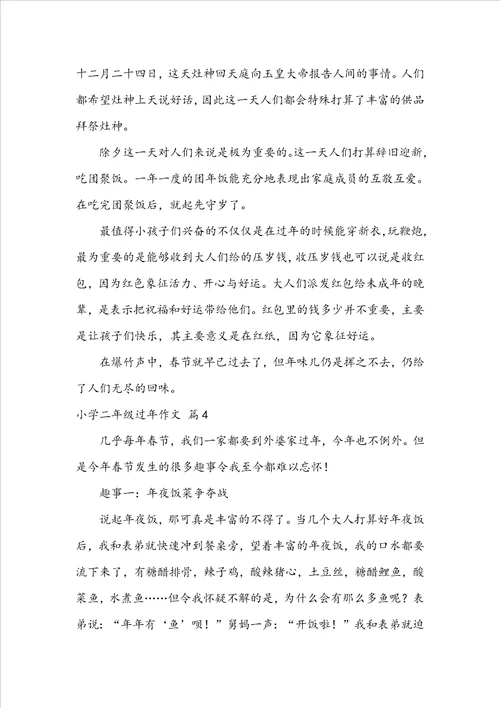 十二月二十四日，这天灶神回天庭向玉皇大帝报告人间的事情。人们都希望灶神上天说好话，因此这一天人们都会特殊打算了丰富的供品拜祭灶神。

除夕这一天对人们来说是极为重要的。这一天人们打算辞旧迎新，吃团聚饭。一年一度的团年饭能充分地表现出家庭成员的互敬互爱。在吃完团聚饭后，就起先守岁了。

最值得小孩子们兴奋的不仅仅是在过年的时候能穿新衣，玩鞭炮，最为重要的是能够收到大人们给的压岁钱，收压岁钱也可以说是收红包，因为红色象征活力、开心与好运。大人们派发红包给未成年的晚辈，是表示把祝福和好运带给他们。红包里的钱多少并不重要，主要是让孩子们快乐，其主要意义是在红纸，因为它象征好运。

在爆竹声中，春节就早已过去了，但年味儿仍是挥之不去，仍给了人们无尽的回味。

小学二年级过年作文 篇4

几乎每年春节，我们一家都要到外婆家过年，今年也不例外。但是今年春节发生的很多趣事令我至今都难以忘怀！

趣事一：年夜饭菜争夺战

说起年夜饭，那可真是丰富的不得了。当几个大人打算好年夜饭后，我和表弟就快速冲到餐桌旁，望着丰富的年夜饭，我的口水都要流下来了，有糖醋排骨，辣子鸡，酸辣猪心，土豆丝，糖醋鲤鱼，酸菜鱼，水煮鱼……但令我怀疑不解的是，为什么会有那么多鱼呢？表弟说：“年年有‘鱼’呗！”舅妈一声：“开饭啦！”我和表弟就迫